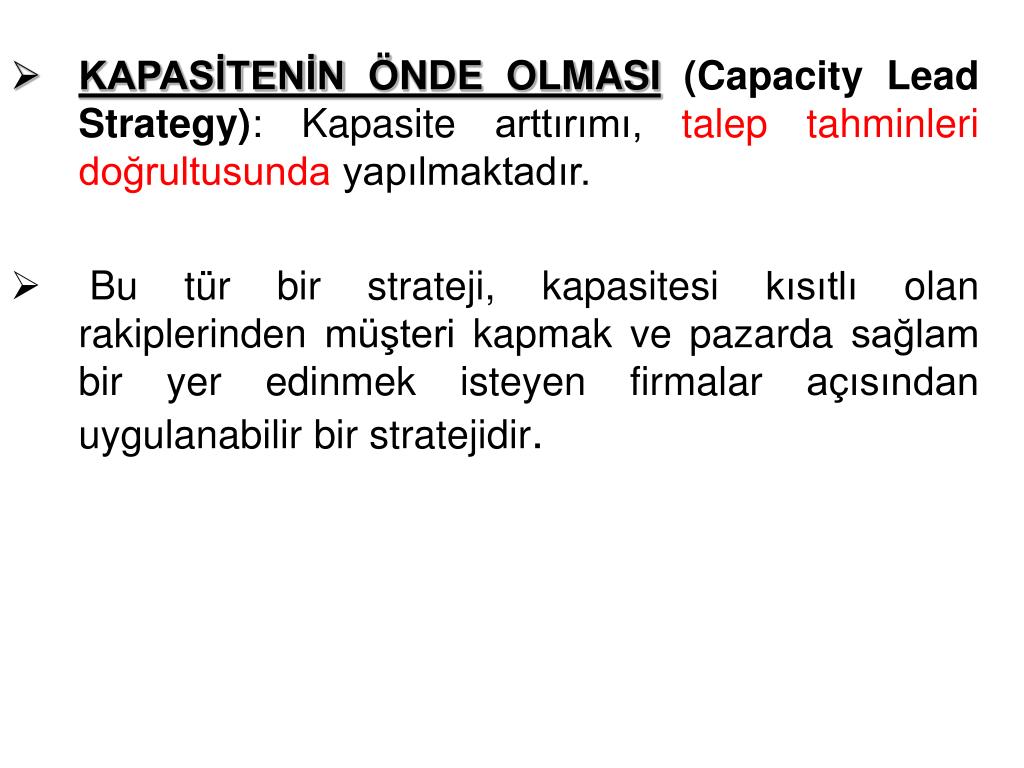 ➢ KAPASİTENİN ÖNDE OLMASI (Capacity Lead Strategy): Kapasite arttırımı, talep tahminleri doğrultusunda yapılmaktadır.

➢ Bu tür bir strateji, kapasitesi kısıtlı olan rakiplerinden müşteri kapmak ve pazarda sağlam bir yer edinmek isteyen firmalar açısından uygulanabilir bir stratejidir.